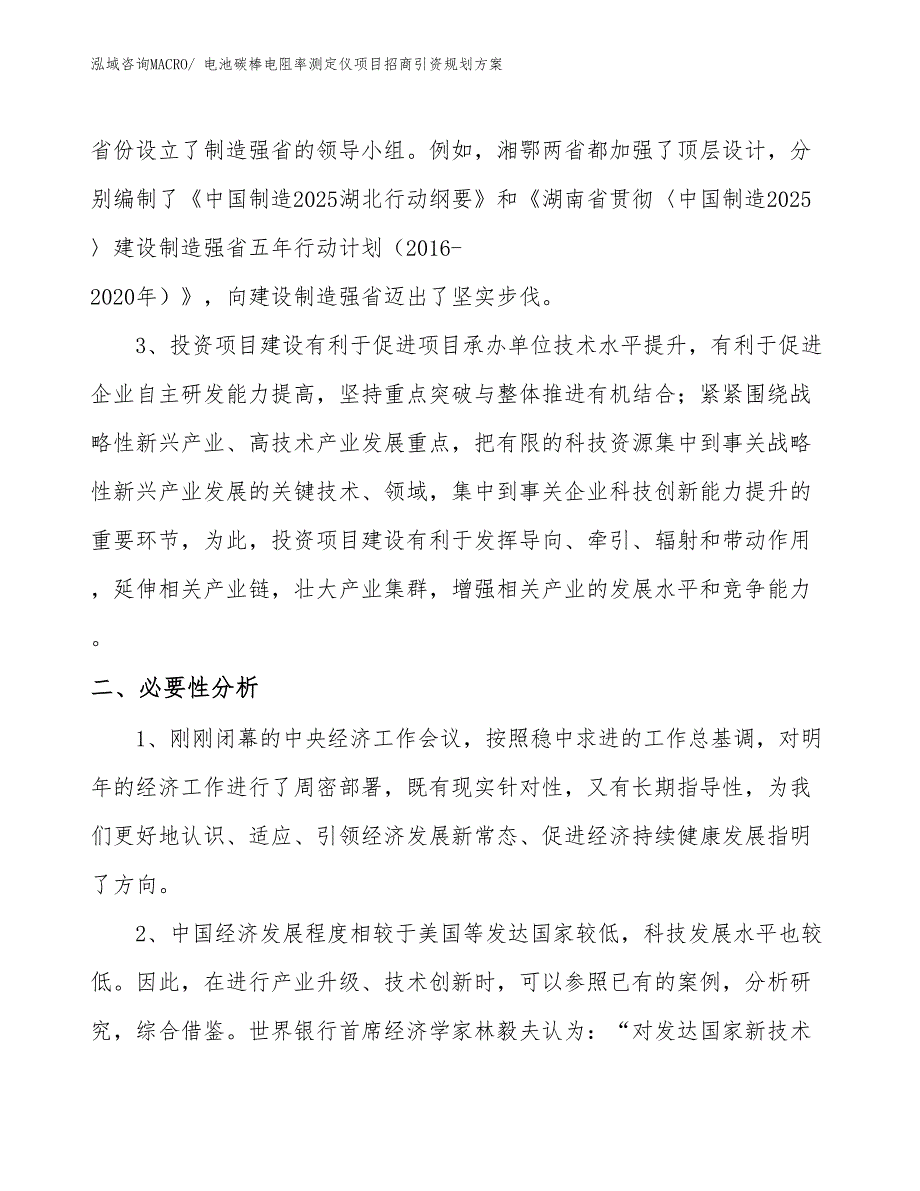 泓域咨询MACRO/ 电池碳棒电阻率测定仪项目招商引资规划方案

省份设立了制造强省的领导小组。例如，湘鄂两省都加强了顶层设计，分别编制了《中国制造2025湖北行动纲要》和《湖南省贯彻〈中国制造2025〉建设制造强省五年行动计划（2016-2020年）》，向建设制造强省迈出了坚实步伐。

3、投资项目建设有利于促进项目承办单位技术水平提升，有利于促进企业自主研发能力提高，坚持重点突破与整体推进有机结合；紧紧围绕战略性新兴产业、高技术产业发展重点，把有限的科技资源集中到事关战略性新兴产业发展的关键技术、领域，集中到事关企业科技创新能力提升的重要环节，为此，投资项目建设有利于发挥导向、牵引、辐射和带动作用，延伸相关产业链，壮大产业集群，增强相关产业的发展水平和竞争能力。

二、必要性分析

1、刚刚闭幕的中央经济工作会议，按照稳中求进的工作总基调，对明年的经济工作进行了周密部署，既有现实针对性，又有长期指导性，为我们更好地认识、适应、引领经济发展新常态、促进经济持续健康发展指明了方向。

2、中国经济发展程度相较于美国等发达国家较低，科技发展水平也较低。因此，在进行产业升级、技术创新时，可以参照已有的案例，分析研究，综合借鉴。世界银行首席经济学家林毅夫认为：“对发达国家新技术